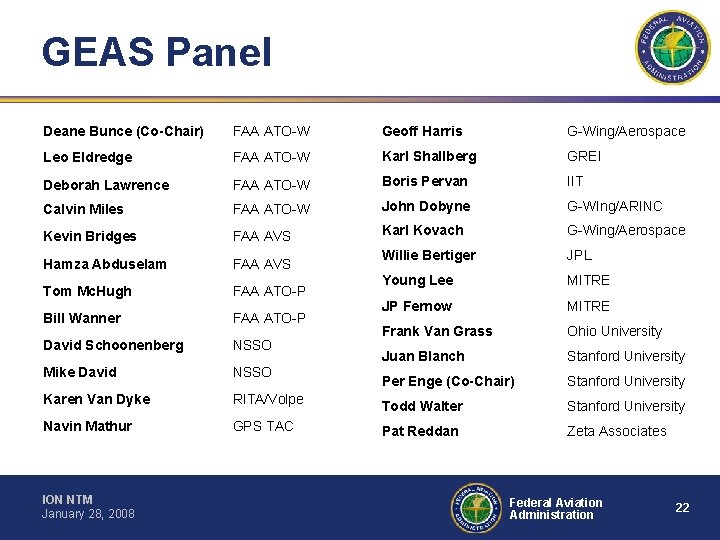 GEAS Panel

FEDERAL AVIATION ADMINISTRATION

| | |
|---|---|
| Deane Bunce (Co-Chair) | FAA ATO-W |
| Leo Eldredge | FAA ATO-W |
| Deborah Lawrence | FAA ATO-W |
| Calvin Miles | FAA ATO-W |
| Kevin Bridges | FAA AVS |
| Hamza Abduselam | FAA AVS |
| Tom McHugh | FAA ATO-P |
| Bill Wanner | FAA ATO-P |
| David Schoonenberg | NSSO |
| Mike David | NSSO |
| Karen Van Dyke | RITA/Volpe |
| Navin Mathur | GPS TAC |

| | |
|---|---|
| Geoff Harris | G-Wing/Aerospace |
| Karl Shallberg | GREI |
| Boris Pervan | IIT |
| John Dobyne | G-WIng/ARINC |
| Karl Kovach | G-Wing/Aerospace |
| Willie Bertiger | JPL |
| Young Lee | MITRE |
| JP Fernow | MITRE |
| Frank Van Grass | Ohio University |
| Juan Blanch | Stanford University |
| Per Enge (Co-Chair) | Stanford University |
| Todd Walter | Stanford University |
| Pat Reddan | Zeta Associates |

ION NTM
January 28, 2008

FEDERAL AVIATION ADMINISTRATION

Federal Aviation Administration

22